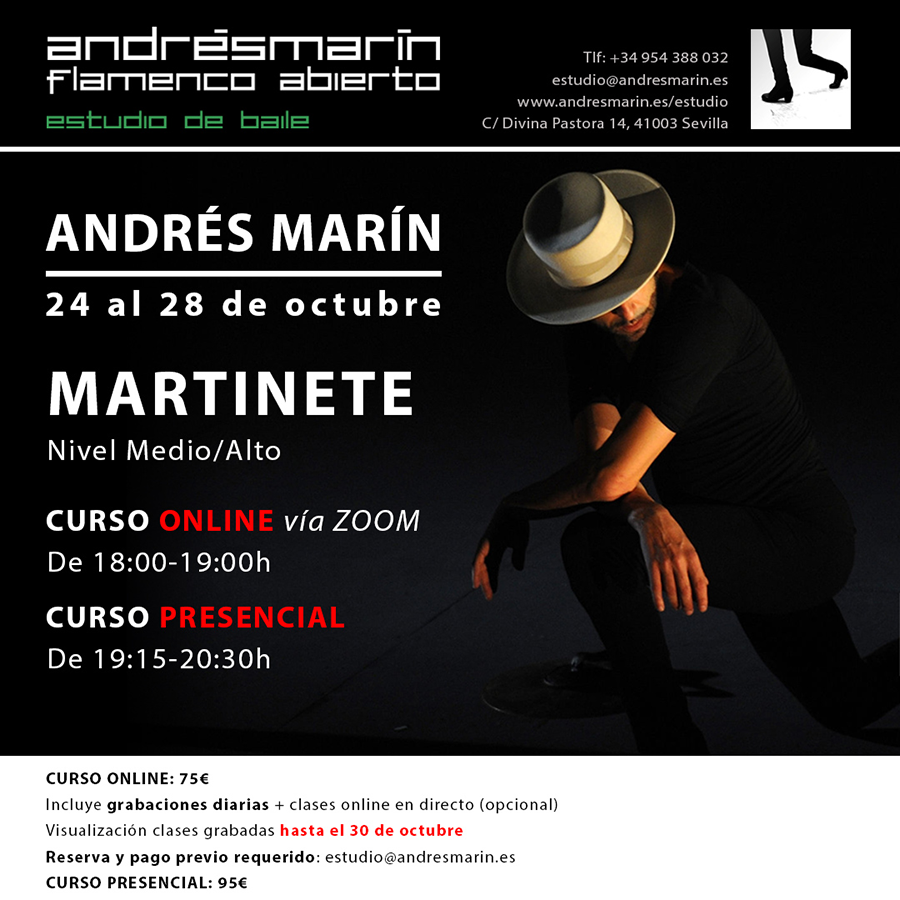 andrésmarín
flamenco abierto
estudio de baile

Tlf: +34 954 388 032
estudio@andresmarin.es
www.andresmarin.es/estudio
C/ Divina Pastora 14, 41003 Sevilla

ANDRÉS MARÍN

24 al 28 de octubre

MARTINETE
Nivel Medio/Alto

CURSO ONLINE vía ZOOM
De 18:00-19:00h

CURSO PRESENCIAL
De 19:15-20:30h

CURSO ONLINE: 75€
Incluye grabaciones diarias + clases online en directo (opcional)
Visualización clases grabadas hasta el 30 de octubre
Reserva y pago previo requerido: estudio@andresmarin.es
CURSO PRESENCIAL: 95€